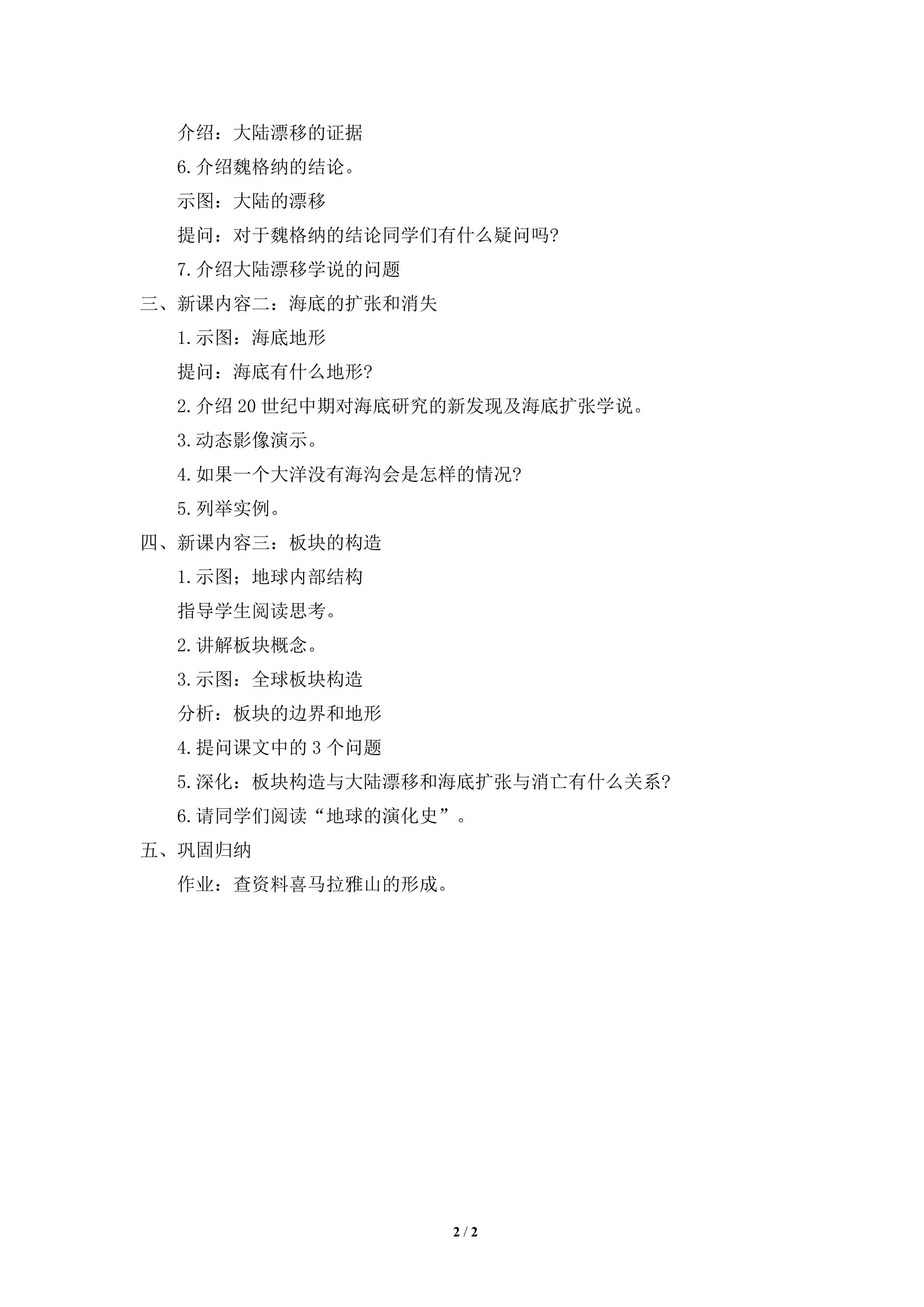 介绍：大陆漂移的证据

6.介绍魏格纳的结论。

示图：大陆的漂移

提问：对于魏格纳的结论同学们有什么疑问吗?

7.介绍大陆漂移学说的问题

三、新课内容二：海底的扩张和消失

1.示图：海底地形

提问：海底有什么地形?

2.介绍20世纪中期对海底研究的新发现及海底扩张学说。

3.动态影像演示。

4.如果一个大洋没有海沟会是怎样的情况?

5.列举实例。

四、新课内容三：板块的构造

1.示图；地球内部结构

指导学生阅读思考。

2.讲解板块概念。

3.示图：全球板块构造

分析：板块的边界和地形

4.提问课文中的3个问题

5.深化：板块构造与大陆漂移和海底扩张与消亡有什么关系?

6.请同学们阅读“地球的演化史”。

五、巩固归纳

作业：查资料喜马拉雅山的形成。

2 / 2